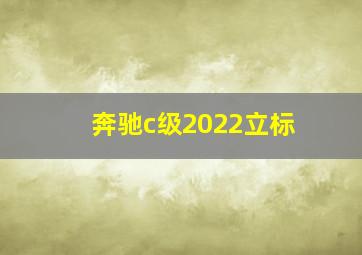 奔驰c级2022立标